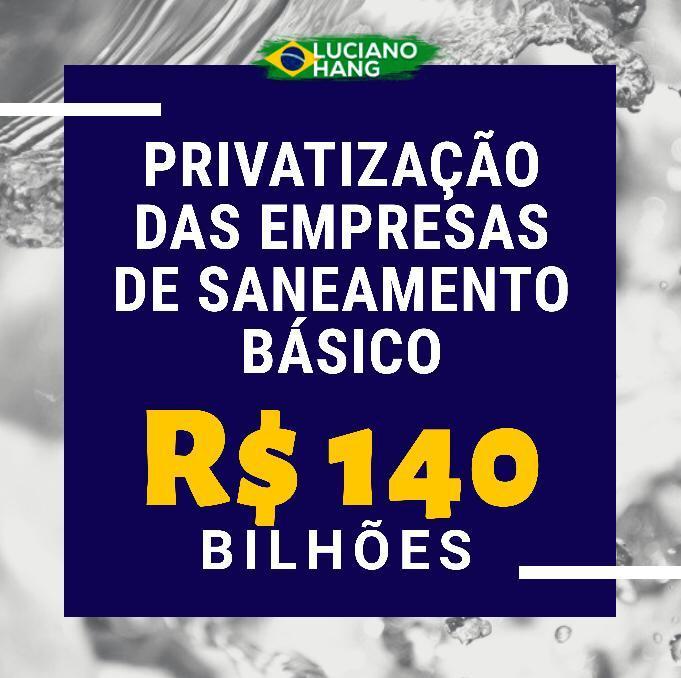 LUCIANO HANG

PRIVATIZAÇÃO DAS EMPRESAS DE SANEAMENTO BÁSICO

R$ 140 BILHÕES